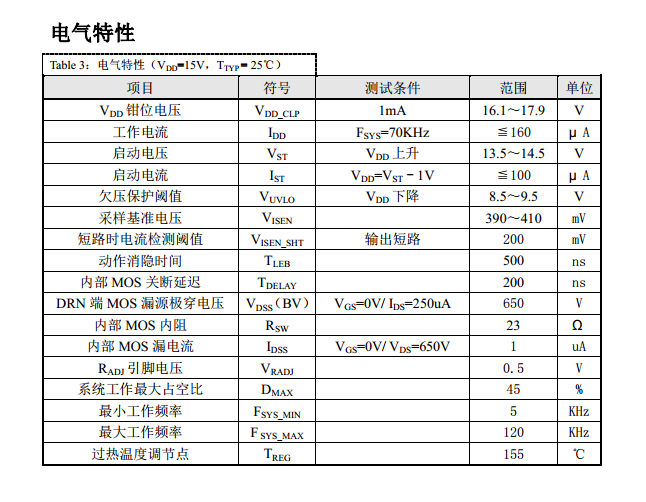 电气特性

Table 3：电气特性（$V_{DD}$=15V，$T_{TYP}$= 25℃）

| 项目 | 符号 | 测试条件 | 范围 | 单位 |
|---|---|---|---|---|
| $V_{DD}$ 钳位电压 | $V_{DD\_CLP}$ | 1mA | 16.1～17.9 | V |
| 工作电流 | $I_{DD}$ | $F_{SYS}$=70KHz | ≦160 | μ A |
| 启动电压 | $V_{ST}$ | $V_{DD}$ 上升 | 13.5～14.5 | V |
| 启动电流 | $I_{ST}$ | $V_{DD}$=$V_{ST}$ - 1V | ≦100 | μ A |
| 欠压保护阈值 | $V_{UVLO}$ | $V_{DD}$ 下降 | 8.5～9.5 | V |
| 采样基准电压 | $V_{ISEN}$ | | 390～410 | mV |
| 短路时电流检测阈值 | $V_{ISEN\_SHT}$ | 输出短路 | 200 | mV |
| 动作消隐时间 | $T_{LEB}$ | | 500 | ns |
| 内部 MOS 关断延迟 | $T_{DELAY}$ | | 200 | ns |
| DRN 端 MOS 漏源极穿电压 | $V_{DSS}$（BV） | $V_{GS}$=0V/ $I_{DS}$=250uA | 650 | V |
| 内部 MOS 内阻 | $R_{SW}$ | | 23 | Ω |
| 内部 MOS 漏电流 | $I_{DSS}$ | $V_{GS}$=0V/ $V_{DS}$=650V | 1 | uA |
| $R_{ADJ}$ 引脚电压 | $V_{RADJ}$ | | 0.5 | V |
| 系统工作最大占空比 | $D_{MAX}$ | | 45 | % |
| 最小工作频率 | $F_{SYS\_MIN}$ | | 5 | KHz |
| 最大工作频率 | $F_{SYS\_MAX}$ | | 120 | KHz |
| 过热温度调节点 | $T_{REG}$ | | 155 | ℃ |